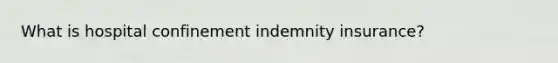 What is hospital confinement indemnity insurance?